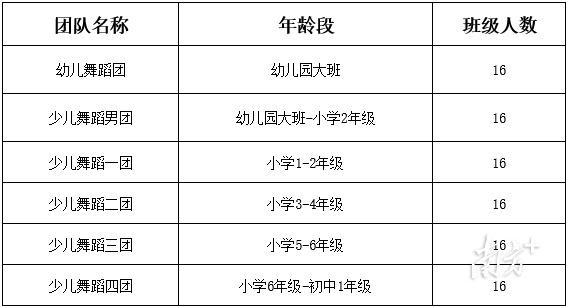 | 团队名称 | 年龄段 | 班级人数 |
|---|---|---|
| 幼儿舞蹈团 | 幼儿园大班 | 16 |
| 少儿舞蹈男团 | 幼儿园大班-小学2年级 | 16 |
| 少儿舞蹈一团 | 小学1-2年级 | 16 |
| 少儿舞蹈二团 | 小学3-4年级 | 16 |
| 少儿舞蹈三团 | 小学5-6年级 | 16 |
| 少儿舞蹈四团 | 小学6年级-初中1年级 | 16 |

南方+